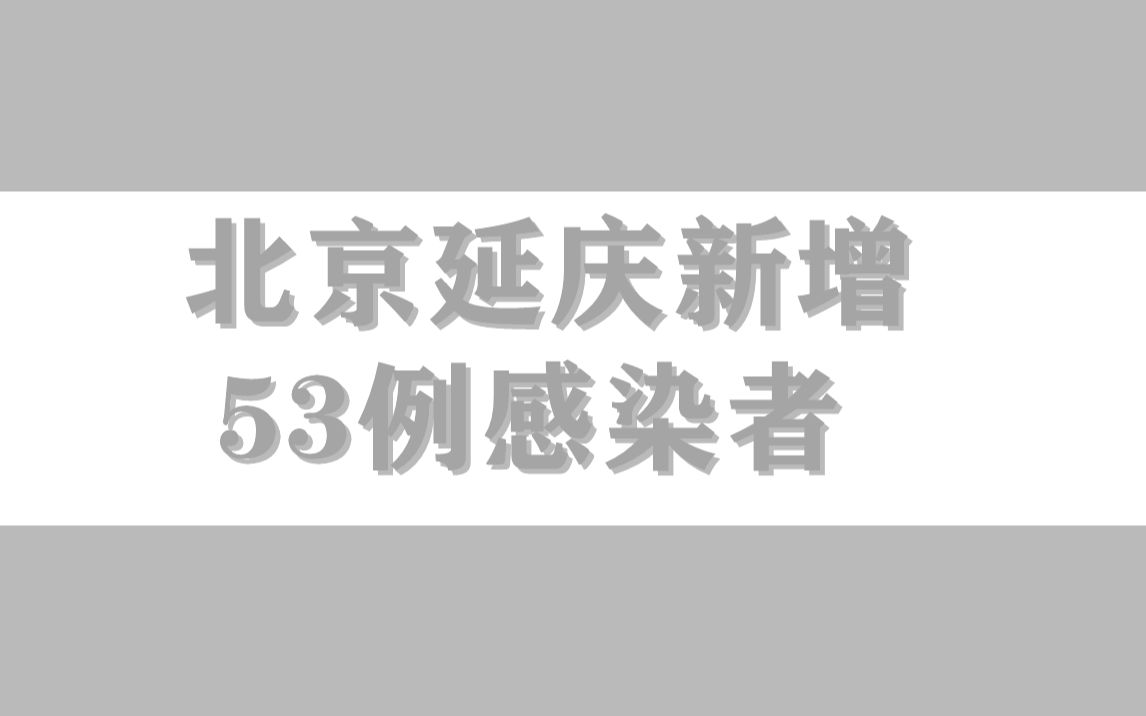 北京延庆新增
53例感染者